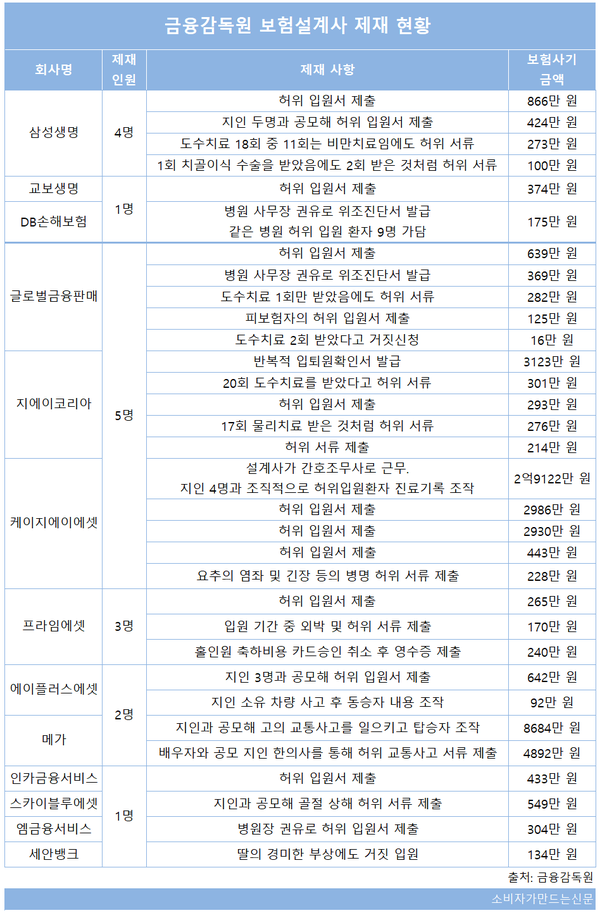 금융감독원 보험설계사 제재 현황

| 회사명 | 제재 인원 | 제재 사항 | 보험사기 금액 |
|---|---|---|---|
| 삼성생명 | 4명 | 허위 입원서 제출 | 866만 원 |
| | | 지인 두명과 공모해 허위 입원서 제출 | 424만 원 |
| | | 도수치료 18회 중 11회는 비만치료임에도 허위 서류 | 273만 원 |
| | | 1회 치골이식 수술을 받았음에도 2회 받은 것처럼 허위 서류 | 100만 원 |
| 교보생명 | 1명 | 허위 입원서 제출 | 374만 원 |
| DB손해보험 | | 병원 사무장 권유로 위조진단서 발급 같은 병원 허위 입원 환자 9명 가담 | 175만 원 |
| 글로벌금융판매 | 5명 | 허위 입원서 제출 | 639만 원 |
| | | 병원 사무장 권유로 위조진단서 발급 | 369만 원 |
| | | 도수치료 1회만 받았음에도 허위 서류 | 282만 원 |
| | | 피보험자의 허위 입원서 제출 | 125만 원 |
| | | 도수치료 2회 받았다고 거짓신청 | 16만 원 |
| 지에이코리아 | | 반복적 입퇴원확인서 발급 | 3123만 원 |
| | | 20회 도수치료를 받았다고 허위 서류 | 301만 원 |
| | | 허위 입원서 제출 | 293만 원 |
| | | 17회 물리치료 받은 것처럼 허위 서류 | 276만 원 |
| | | 허위 서류 제출 | 214만 원 |
| 케이지에이에셋 | | 설계사가 간호조무사로 근무. 지인 4명과 조직적으로 허위입원환자 진료기록 조작 | 2억9122만 원 |
| | | 허위 입원서 제출 | 2986만 원 |
| | | 허위 입원서 제출 | 2930만 원 |
| | | 허위 입원서 제출 | 443만 원 |
| | | 요추의 염좌 및 긴장 등의 병명 허위 서류 제출 | 228만 원 |
| 프라임에셋 | 3명 | 허위 입원서 제출 | 265만 원 |
| | | 입원 기간 중 외박 및 허위 서류 제출 | 170만 원 |
| | | 홀인원 축하비용 카드승인 취소 후 영수증 제출 | 240만 원 |
| 에이플러스에셋 | 2명 | 지인 3명과 공모해 허위 입원서 제출 | 642만 원 |
| | | 지인 소유 차량 사고 후 동승자 내용 조작 | 92만 원 |
| 메가 | | 지인과 공모해 고의 교통사고를 일으키고 탑승자 조작 | 8684만 원 |
| | | 배우자와 공모 지인 한의사를 통해 허위 교통사고 서류 제출 | 4892만 원 |
| 인카금융서비스 | 1명 | 허위 입원서 제출 | 433만 원 |
| 스카이블루에셋 | | 지인과 공모해 골절 상해 허위 서류 제출 | 549만 원 |
| 엠금융서비스 | | 병원장 권유로 허위 입원서 제출 | 304만 원 |
| 세안뱅크 | | 딸의 경미한 부상에도 거짓 입원 | 134만 원 |

출처: 금융감독원

소비자가만드는신문